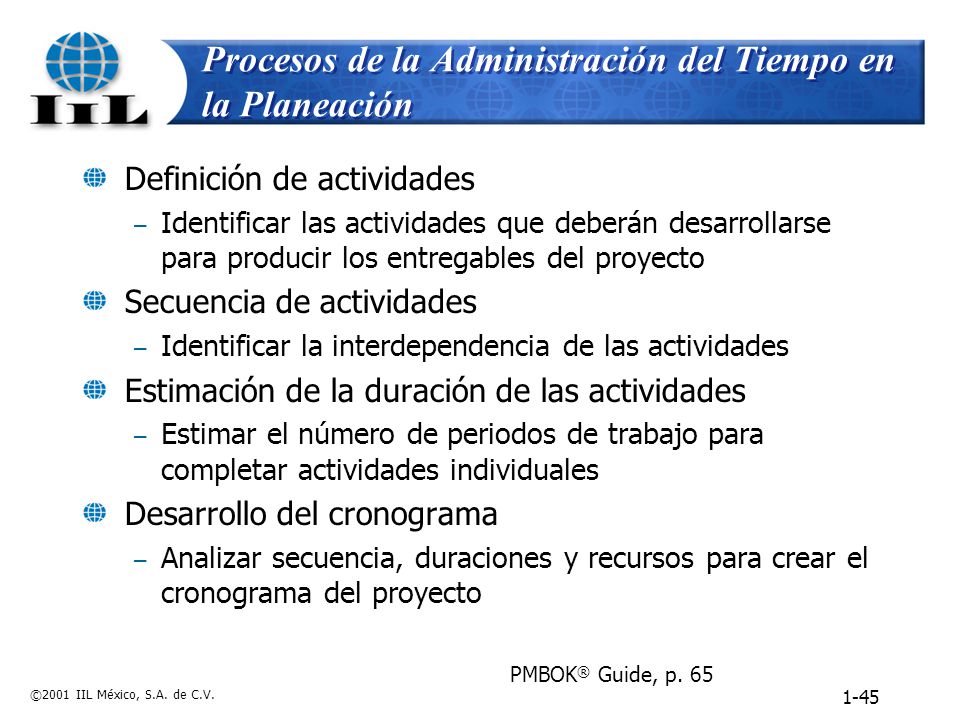 IIL

Procesos de la Administración del Tiempo en la Planeación

Definición de actividades
– Identificar las actividades que deberán desarrollarse para producir los entregables del proyecto

Secuencia de actividades
– Identificar la interdependencia de las actividades

Estimación de la duración de las actividades
– Estimar el número de periodos de trabajo para completar actividades individuales

Desarrollo del cronograma
– Analizar secuencia, duraciones y recursos para crear el cronograma del proyecto

PMBOK® Guide, p. 65

©2001 IIL México, S.A. de C.V.

1-45